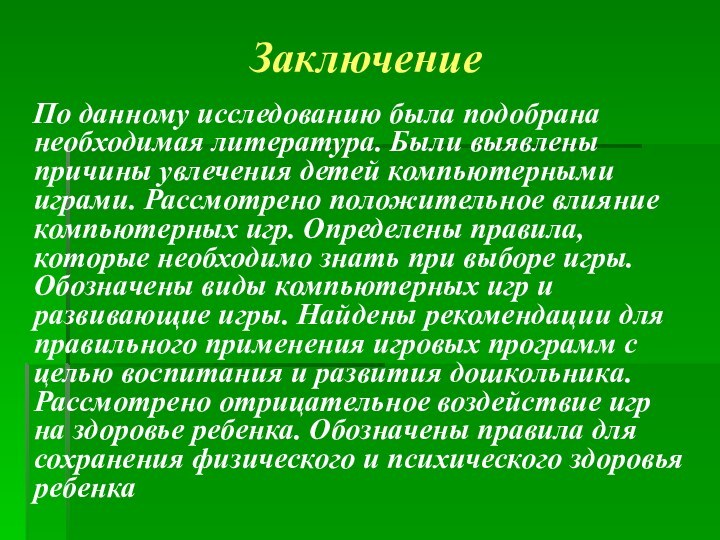 Заключение

По данному исследованию была подобрана необходимая литература. Были выявлены причины увлечения детей компьютерными играми. Рассмотрено положительное влияние компьютерных игр. Определены правила, которые необходимо знать при выборе игры. Обозначены виды компьютерных игр и развивающие игры. Найдены рекомендации для правильного применения игровых программ с целью воспитания и развития дошкольника. Рассмотрено отрицательное воздействие игр на здоровье ребенка. Обозначены правила для сохранения физического и психического здоровья ребенка